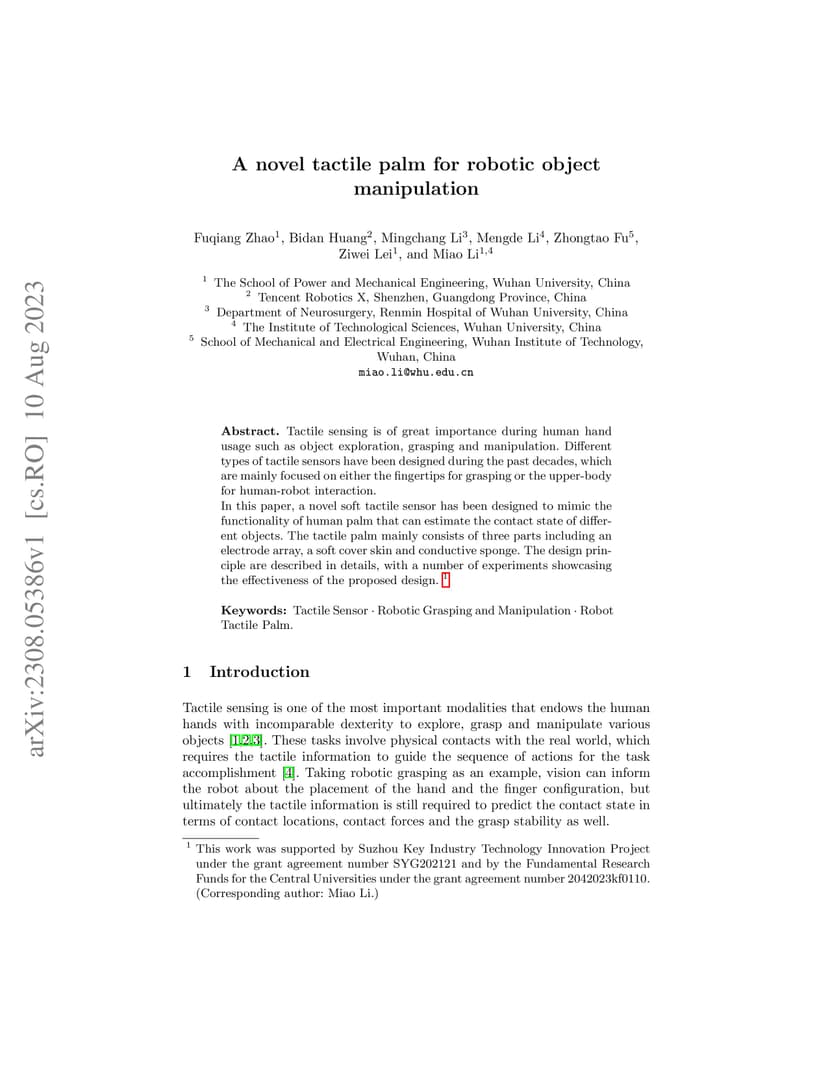 A novel tactile palm for robotic object manipulation

Fuqiang Zhao$^{1}$, Bidan Huang$^{2}$, Mingchang Li$^{3}$, Mengde Li$^{4}$, Zhongtao Fu$^{5}$, Ziwei Lei$^{1}$, and Miao Li$^{1,4}$

$^{1}$ The School of Power and Mechanical Engineering, Wuhan University, China
$^{2}$ Tencent Robotics X, Shenzhen, Guangdong Province, China
$^{3}$ Department of Neurosurgery, Renmin Hospital of Wuhan University, China
$^{4}$ The Institute of Technological Sciences, Wuhan University, China
$^{5}$ School of Mechanical and Electrical Engineering, Wuhan Institute of Technology, Wuhan, China
miao.li@whu.edu.cn

Abstract. Tactile sensing is of great importance during human hand usage such as object exploration, grasping and manipulation. Different types of tactile sensors have been designed during the past decades, which are mainly focused on either the fingertips for grasping or the upper-body for human-robot interaction.

In this paper, a novel soft tactile sensor has been designed to mimic the functionality of human palm that can estimate the contact state of different objects. The tactile palm mainly consists of three parts including an electrode array, a soft cover skin and conductive sponge. The design principle are described in details, with a number of experiments showcasing the effectiveness of the proposed design. $^{1}$

Keywords: Tactile Sensor · Robotic Grasping and Manipulation · Robot Tactile Palm.

1 Introduction

Tactile sensing is one of the most important modalities that endows the human hands with incomparable dexterity to explore, grasp and manipulate various objects [1,2,3]. These tasks involve physical contacts with the real world, which requires the tactile information to guide the sequence of actions for the task accomplishment [4]. Taking robotic grasping as an example, vision can inform the robot about the placement of the hand and the finger configuration, but ultimately the tactile information is still required to predict the contact state in terms of contact locations, contact forces and the grasp stability as well.

$^{1}$ This work was supported by Suzhou Key Industry Technology Innovation Project under the grant agreement number SYG202121 and by the Fundamental Research Funds for the Central Universities under the grant agreement number 2042023kf0110. (Corresponding author: Miao Li.)

arXiv:2308.05386v1 [cs.RO] 10 Aug 2023